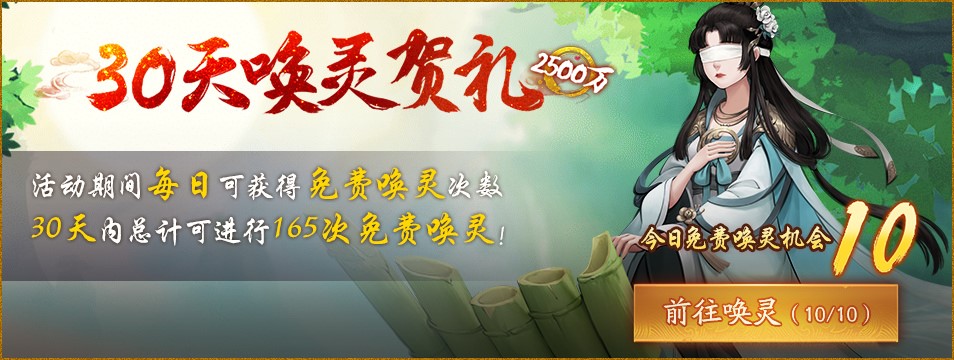 30天唤灵贺礼

2500万

活动期间每日可获得免费唤灵次数
30天内总计可进行165次免费唤灵!

今日免费唤灵机会 10

前往唤灵(10/10)